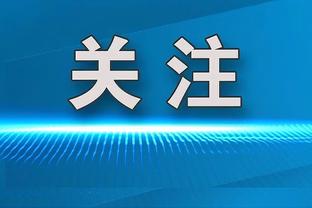 关注